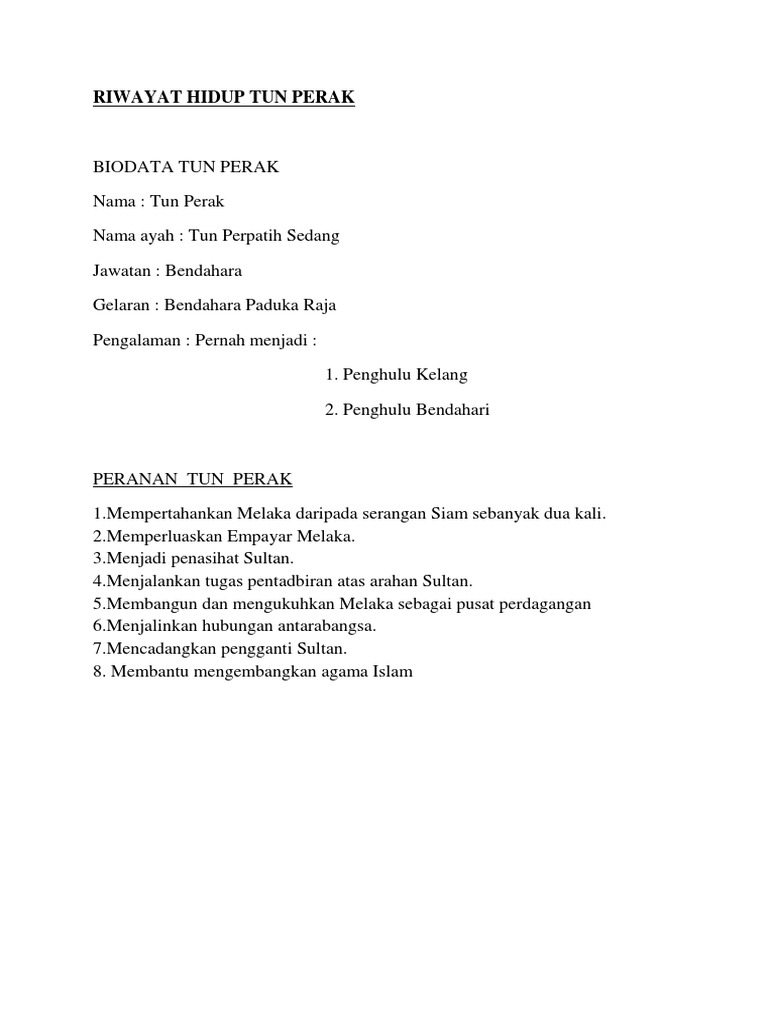 RIWAYAT HIDUP TUN PERAK

BIODATA TUN PERAK

Nama : Tun Perak

Nama ayah : Tun Perpatih Sedang

Jawatan : Bendahara

Gelaran : Bendahara Paduka Raja

Pengalaman : Pernah menjadi :

1. Penghulu Kelang

2. Penghulu Bendahari

PERANAN TUN PERAK

1.Mempertahankan Melaka daripada serangan Siam sebanyak dua kali.
2.Memperluaskan Empayar Melaka.
3.Menjadi penasihat Sultan.
4.Menjalankan tugas pentadbiran atas arahan Sultan.
5.Membangun dan mengukuhkan Melaka sebagai pusat perdagangan
6.Menjalinkan hubungan antarabangsa.
7.Mencadangkan pengganti Sultan.
8. Membantu mengembangkan agama Islam